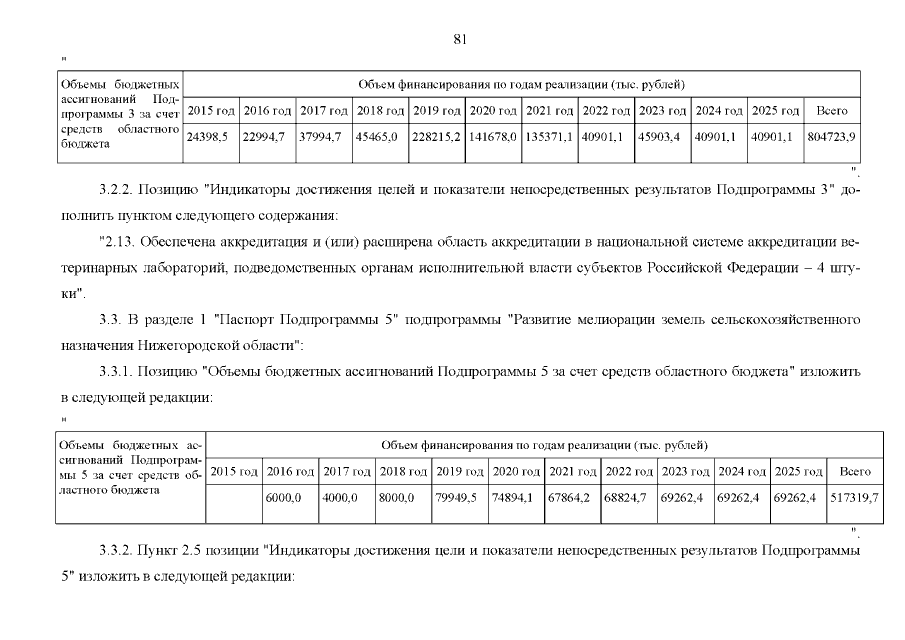 81

"

| Объемы бюджетных ассигнований Подпрограммы 3 за счет средств областного бюджета | Объем финансирования по годам реализации (тыс. рублей) | | | | | | | | | | | |
|---|---|---|---|---|---|---|---|---|---|---|---|---|
| | 2015 год | 2016 год | 2017 год | 2018 год | 2019 год | 2020 год | 2021 год | 2022 год | 2023 год | 2024 год | 2025 год | Всего |
| | 24398,5 | 22994,7 | 37994,7 | 45465,0 | 228215,2 | 141678,0 | 135371,1 | 40901,1 | 45903,4 | 40901,1 | 40901,1 | 804723,9 |

".

3.2.2. Позицию "Индикаторы достижения целей и показатели непосредственных результатов Подпрограммы 3" дополнить пунктом следующего содержания:

"2.13. Обеспечена аккредитация и (или) расширена область аккредитации в национальной системе аккредитации ветеринарных лабораторий, подведомственных органам исполнительной власти субъектов Российской Федерации – 4 штуки".

3.3. В разделе 1 "Паспорт Подпрограммы 5" подпрограммы "Развитие мелиорации земель сельскохозяйственного назначения Нижегородской области":

3.3.1. Позицию "Объемы бюджетных ассигнований Подпрограммы 5 за счет средств областного бюджета" изложить в следующей редакции:

"

| Объемы бюджетных ассигнований Подпрограммы 5 за счет средств областного бюджета | Объем финансирования по годам реализации (тыс. рублей) | | | | | | | | | | | |
|---|---|---|---|---|---|---|---|---|---|---|---|---|
| | 2015 год | 2016 год | 2017 год | 2018 год | 2019 год | 2020 год | 2021 год | 2022 год | 2023 год | 2024 год | 2025 год | Всего |
| | | 6000,0 | 4000,0 | 8000,0 | 79949,5 | 74894,1 | 67864,2 | 68824,7 | 69262,4 | 69262,4 | 69262,4 | 517319,7 |

".

3.3.2. Пункт 2.5 позиции "Индикаторы достижения цели и показатели непосредственных результатов Подпрограммы 5" изложить в следующей редакции: